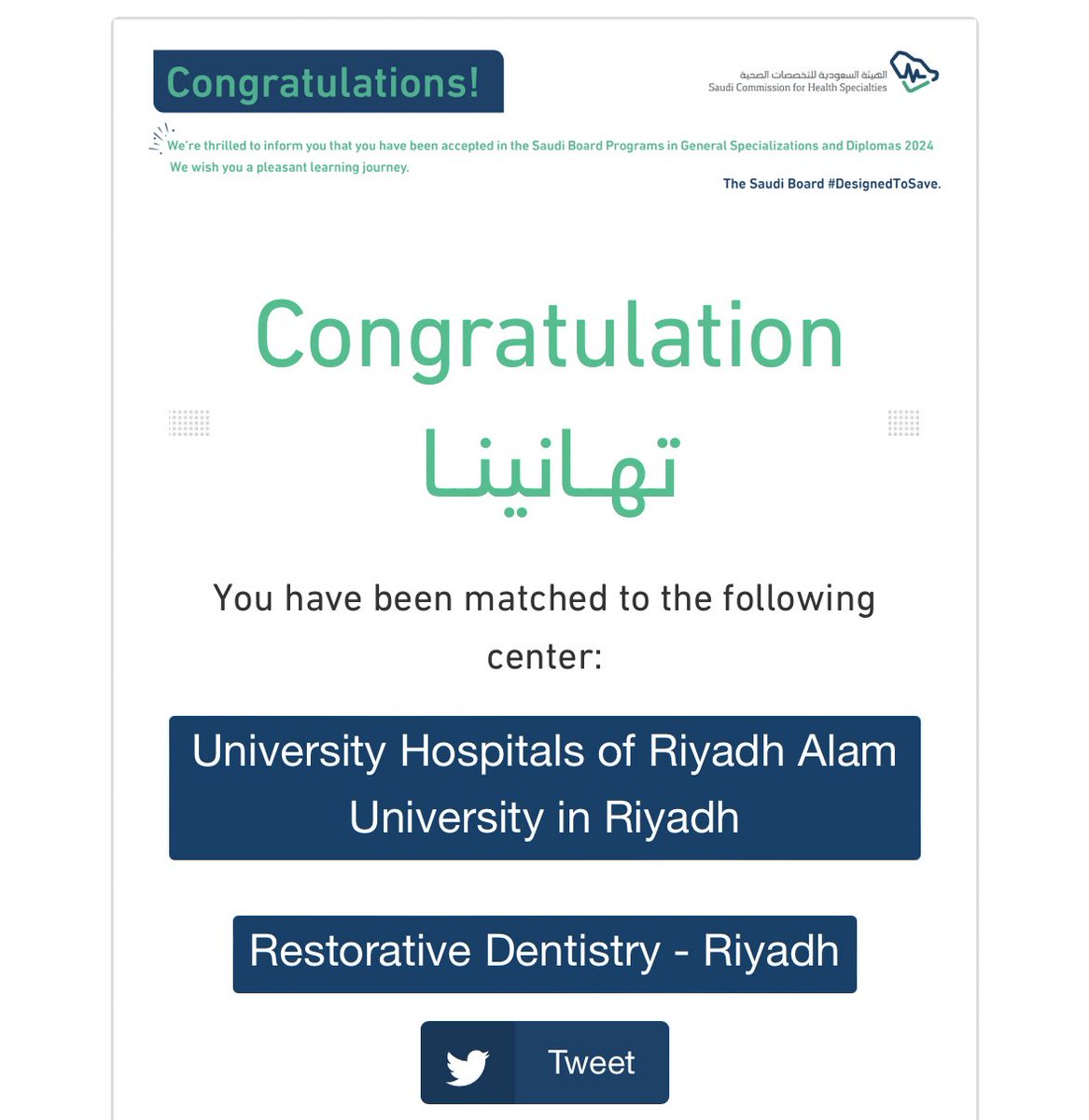 Congratulations!

الهيئة السعودية للتخصصات الصحية
Saudi Commission for Health Specialties

We're thrilled to inform you that you have been accepted in the Saudi Board Programs in General Specializations and Diplomas 2024
We wish you a pleasant learning journey.

The Saudi Board #DesignedToSave.

Congratulation

تهانينا

You have been matched to the following center:

University Hospitals of Riyadh Alam University in Riyadh

Restorative Dentistry - Riyadh

Tweet